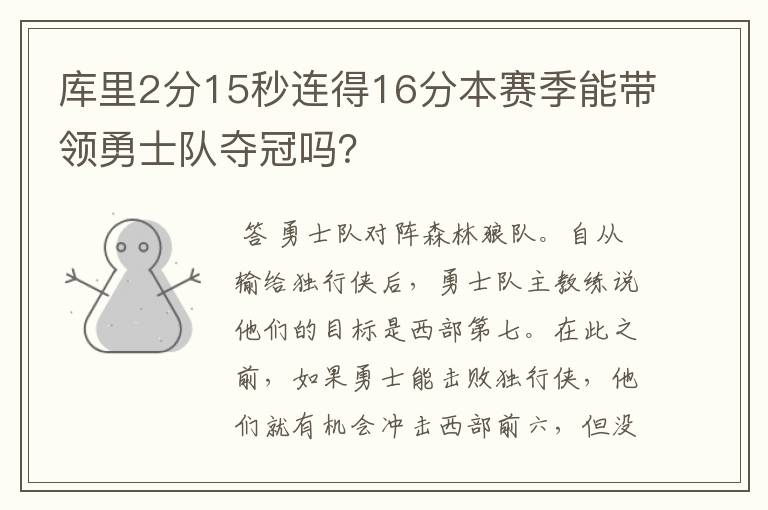 库里2分15秒连得16分本赛季能带领勇士队夺冠吗?

答 勇士队对阵森林狼队。自从输给独行侠后，勇士队主教练说他们的目标是西部第七。在此之前，如果勇士能击败独行侠，他们就有机会冲击西部前六，但没